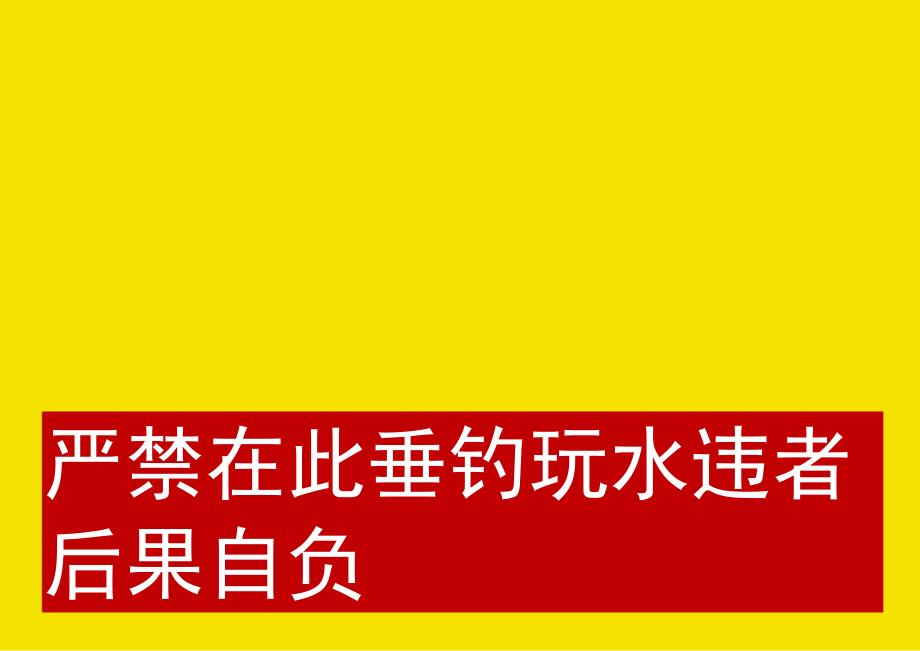 严禁在此垂钓玩水违者后果自负